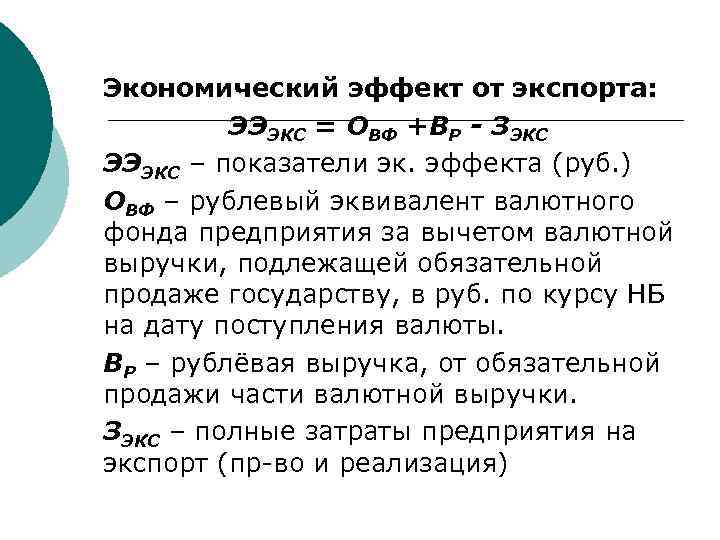 Экономический эффект от экспорта:

$ЭЭ_{ЭКС} = О_{ВФ} + В_{Р} - З_{ЭКС}$

$ЭЭ_{ЭКС}$ – показатели эк. эффекта (руб.)

$О_{ВФ}$ – рублевый эквивалент валютного фонда предприятия за вычетом валютной выручки, подлежащей обязательной продаже государству, в руб. по курсу НБ на дату поступления валюты.

$В_{Р}$ – рублёвая выручка, от обязательной продажи части валютной выручки.

$З_{ЭКС}$ – полные затраты предприятия на экспорт (пр-во и реализация)